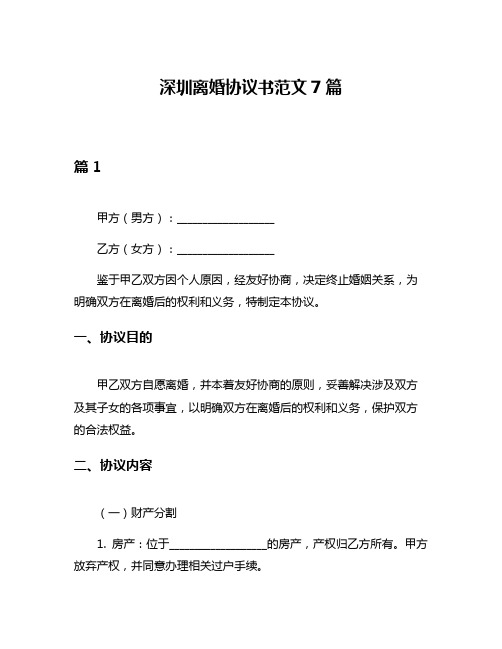 深圳离婚协议书范文 7 篇

篇 1

甲方（男方）：________________

乙方（女方）：________________

鉴于甲乙双方因个人原因，经友好协商，决定终止婚姻关系，为明确双方在离婚后的权利和义务，特制定本协议。

一、协议目的

甲乙双方自愿离婚，并本着友好协商的原则，妥善解决涉及双方及其子女的各项事宜，以明确双方在离婚后的权利和义务，保护双方的合法权益。

二、协议内容

（一）财产分割

1. 房产：位于________________的房产，产权归乙方所有。甲方放弃产权，并同意办理相关过户手续。